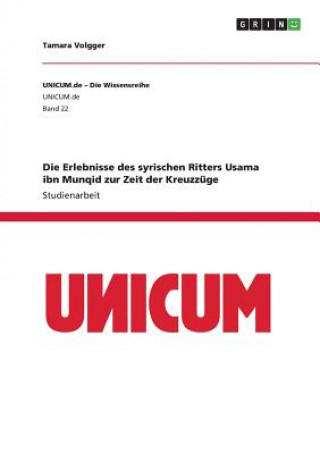 GRIN

Tamara Volgger

UNICUM.de – Die Wissensreihe
UNICUM.de
Band 22

Die Erlebnisse des syrischen Ritters Usama ibn Munqid zur Zeit der Kreuzzüge
Studienarbeit

UNICUM